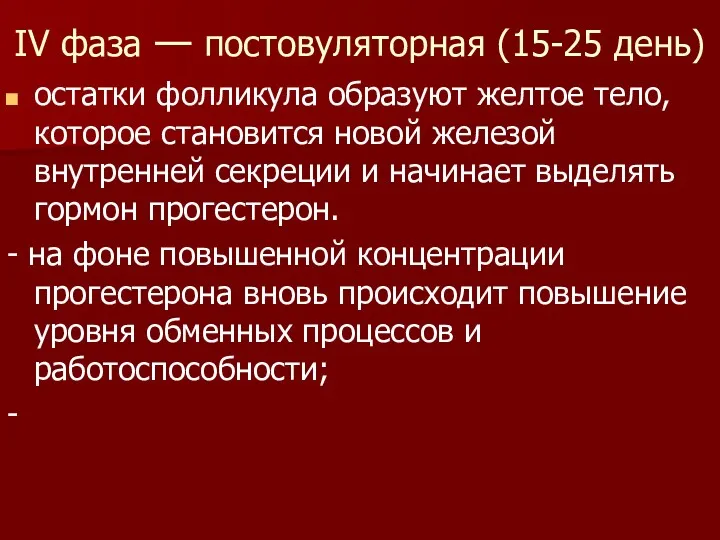 IV фаза — постовуляторная (15-25 день)

остатки фолликула образуют желтое тело, которое становится новой железой внутренней секреции и начинает выделять гормон прогестерон.

- на фоне повышенной концентрации прогестерона вновь происходит повышение уровня обменных процессов и работоспособности;

-